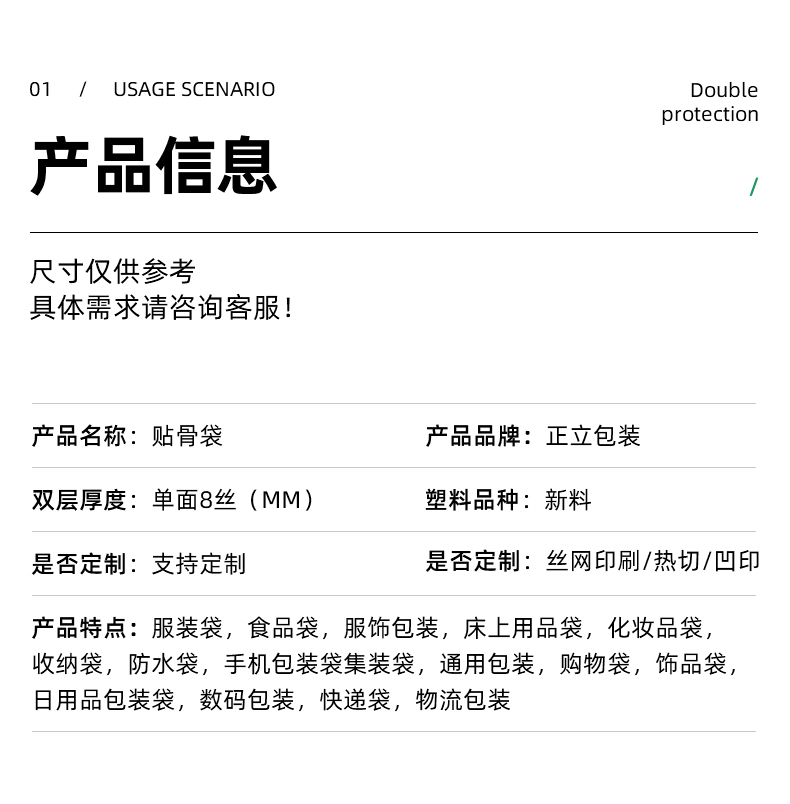 01 / USAGE SCENARIO

Double
protection

产品信息

/

尺寸仅供参考
具体需求请咨询客服！

产品名称：贴骨袋

产品品牌：正立包装

双层厚度：单面8丝（MM）

塑料品种：新料

是否定制：支持定制

是否定制：丝网印刷/热切/凹印

产品特点：服装袋，食品袋，服饰包装，床上用品袋，化妆品袋，收纳袋，防水袋，手机包装袋集装袋，通用包装，购物袋，饰品袋，日用品包装袋，数码包装，快递袋，物流包装